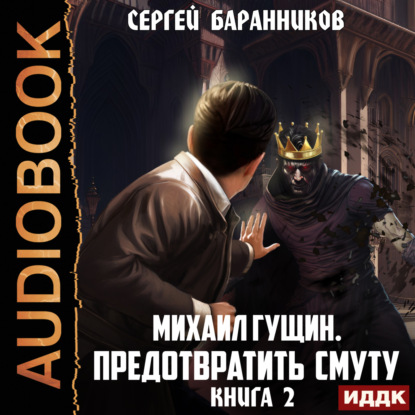 AUDIOBOOK

СЕРГЕЙ БАРАННИКОВ

МИХАИЛ ГУЩИН.
ПРЕДОТВРАТИТЬ СМУТУ
КНИГА 2

ИДДК